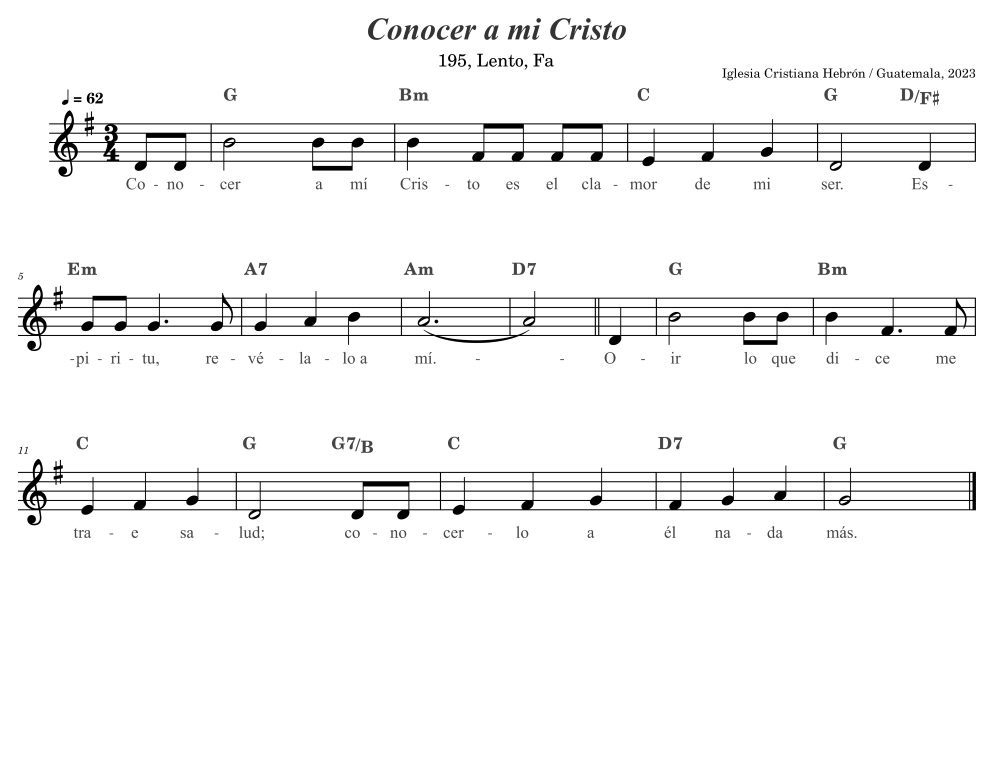 Conocer a mi Cristo

195, Lento, Fa

Iglesia Cristiana Hebrón / Guatemala, 2023

♩ = 62

G Bm C G D/F♯

Co - no - cer a mí Cris - to es el cla - mor de mi ser. Es -

5

Em A7 Am D7 G Bm

-pi - ri - tu, re - vé - la - lo a mí. - - O - ir lo que di - ce me

11

C G G7/B C D7 G

tra - e sa - lud; co - no - cer - lo a él na - da más.